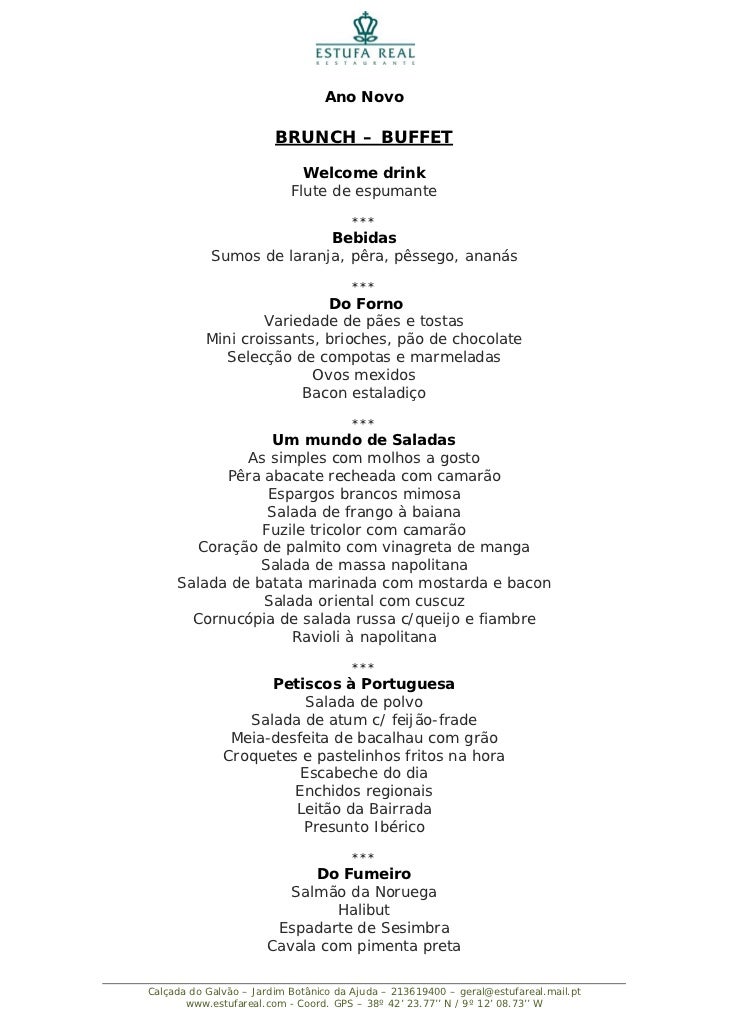 ESTUFA REAL
RESTAURANTE

Ano Novo

BRUNCH – BUFFET

Welcome drink
Flute de espumante

***
Bebidas
Sumos de laranja, pêra, pêssego, ananás

***
Do Forno
Variedade de pães e tostas
Mini croissants, brioches, pão de chocolate
Selecção de compotas e marmeladas
Ovos mexidos
Bacon estaladiço

***
Um mundo de Saladas
As simples com molhos a gosto
Pêra abacate recheada com camarão
Espargos brancos mimosa
Salada de frango à baiana
Fuzile tricolor com camarão
Coração de palmito com vinagreta de manga
Salada de massa napolitana
Salada de batata marinada com mostarda e bacon
Salada oriental com cuscuz
Cornucópia de salada russa c/queijo e fiambre
Ravioli à napolitana

***
Petiscos à Portuguesa
Salada de polvo
Salada de atum c/ feijão-frade
Meia-desfeita de bacalhau com grão
Croquetes e pastelinhos fritos na hora
Escabeche do dia
Enchidos regionais
Leitão da Bairrada
Presunto Ibérico

***
Do Fumeiro
Salmão da Noruega
Halibut
Espadarte de Sesimbra
Cavala com pimenta preta

Calçada do Galvão – Jardim Botânico da Ajuda – 213619400 – geral@estufareal.mail.pt
www.estufareal.com - Coord. GPS – 38º 42' 23.77'' N / 9º 12' 08.73'' W